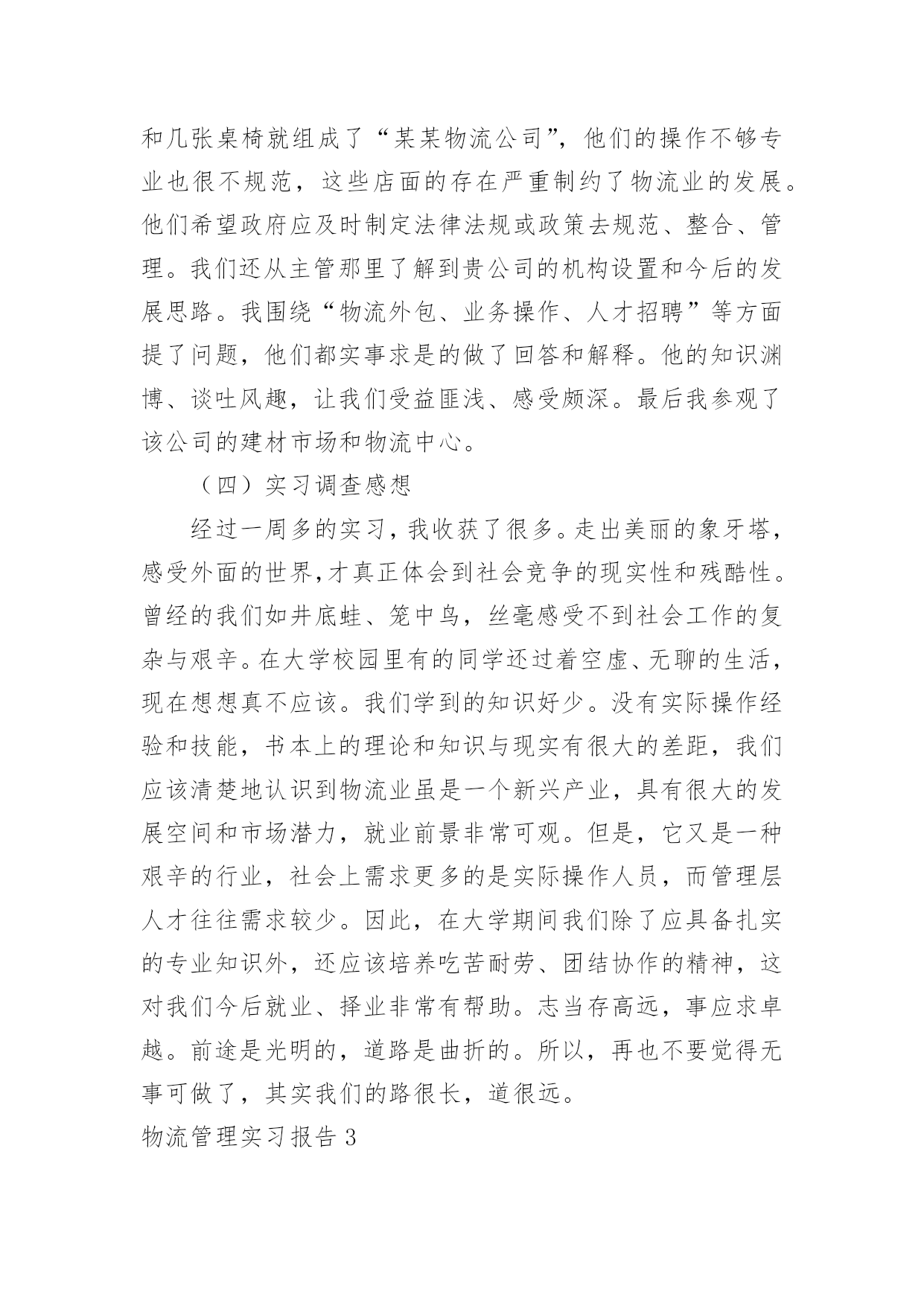 和几张桌椅就组成了“某某物流公司”，他们的操作不够专业也很不规范，这些店面的存在严重制约了物流业的发展。他们希望政府应及时制定法律法规或政策去规范、整合、管理。我们还从主管那里了解到贵公司的机构设置和今后的发展思路。我围绕“物流外包、业务操作、人才招聘”等方面提了问题，他们都实事求是的做了回答和解释。他的知识渊博、谈吐风趣，让我们受益匪浅、感受颇深。最后我参观了该公司的建材市场和物流中心。

（四）实习调查感想

经过一周多的实习，我收获了很多。走出美丽的象牙塔，感受外面的世界,才真正体会到社会竞争的现实性和残酷性。曾经的我们如井底蛙、笼中鸟，丝毫感受不到社会工作的复杂与艰辛。在大学校园里有的同学还过着空虚、无聊的生活，现在想想真不应该。我们学到的知识好少。没有实际操作经验和技能，书本上的理论和知识与现实有很大的差距，我们应该清楚地认识到物流业虽是一个新兴产业，具有很大的发展空间和市场潜力，就业前景非常可观。但是，它又是一种艰辛的行业，社会上需求更多的是实际操作人员，而管理层人才往往需求较少。因此，在大学期间我们除了应具备扎实的专业知识外，还应该培养吃苦耐劳、团结协作的精神，这对我们今后就业、择业非常有帮助。志当存高远，事应求卓越。前途是光明的，道路是曲折的。所以，再也不要觉得无事可做了，其实我们的路很长，道很远。

物流管理实习报告 3